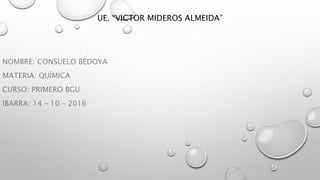 UE. "VICTOR MIDEROS ALMEIDA"

NOMBRE: CONSUELO BEDOYA
MATERIA: QUÍMICA
CURSO: PRIMERO BGU
IBARRA: 14 – 10 – 2016